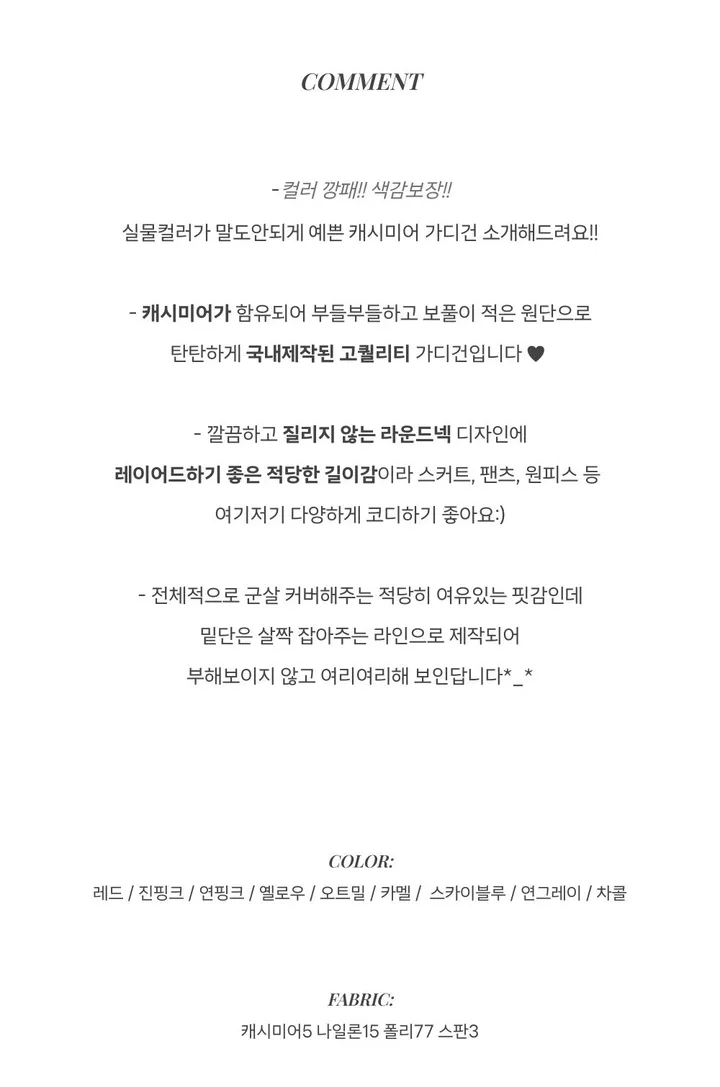 COMMENT

- 컬러 깡패!! 색감보장!!

실물컬러가 말도안되게 예쁜 캐시미어 가디건 소개해드려요!!

- 캐시미어가 함유되어 부들부들하고 보풀이 적은 원단으로
탄탄하게 국내제작된 고퀄리티 가디건입니다 ♥

- 깔끔하고 질리지 않는 라운드넥 디자인에
레이어드하기 좋은 적당한 길이감이라 스커트, 팬츠, 원피스 등
여기저기 다양하게 코디하기 좋아요:)

- 전체적으로 군살 커버해주는 적당히 여유있는 핏감인데
밑단은 살짝 잡아주는 라인으로 제작되어
부해보이지 않고 여리여리해 보인답니다*_*

COLOR:
레드 / 진핑크 / 연핑크 / 옐로우 / 오트밀 / 카멜 / 스카이블루 / 연그레이 / 차콜

FABRIC:
캐시미어5 나일론15 폴리77 스판3